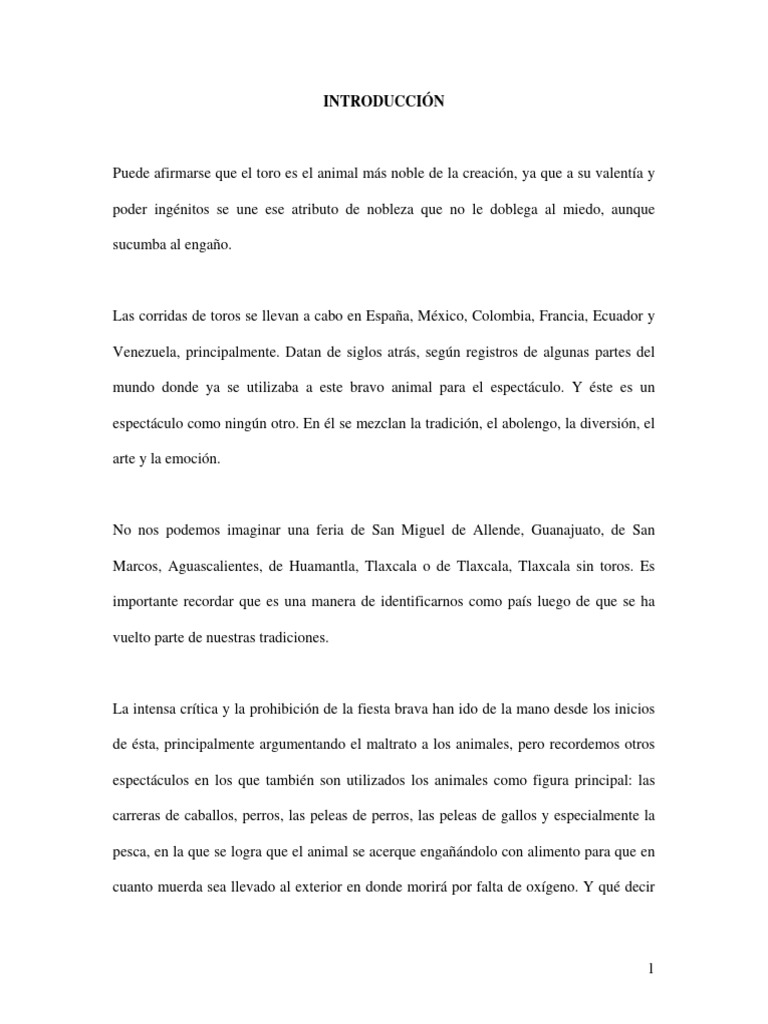 INTRODUCCIÓN

Puede afirmarse que el toro es el animal más noble de la creación, ya que a su valentía y poder ingénitos se une ese atributo de nobleza que no le doblega al miedo, aunque sucumba al engaño.

Las corridas de toros se llevan a cabo en España, México, Colombia, Francia, Ecuador y Venezuela, principalmente. Datan de siglos atrás, según registros de algunas partes del mundo donde ya se utilizaba a este bravo animal para el espectáculo. Y éste es un espectáculo como ningún otro. En él se mezclan la tradición, el abolengo, la diversión, el arte y la emoción.

No nos podemos imaginar una feria de San Miguel de Allende, Guanajuato, de San Marcos, Aguascalientes, de Huamantla, Tlaxcala o de Tlaxcala, Tlaxcala sin toros. Es importante recordar que es una manera de identificarnos como país luego de que se ha vuelto parte de nuestras tradiciones.

La intensa crítica y la prohibición de la fiesta brava han ido de la mano desde los inicios de ésta, principalmente argumentando el maltrato a los animales, pero recordemos otros espectáculos en los que también son utilizados los animales como figura principal: las carreras de caballos, perros, las peleas de perros, las peleas de gallos y especialmente la pesca, en la que se logra que el animal se acerque engañándolo con alimento para que en cuanto muerda sea llevado al exterior en donde morirá por falta de oxígeno. Y qué decir

1